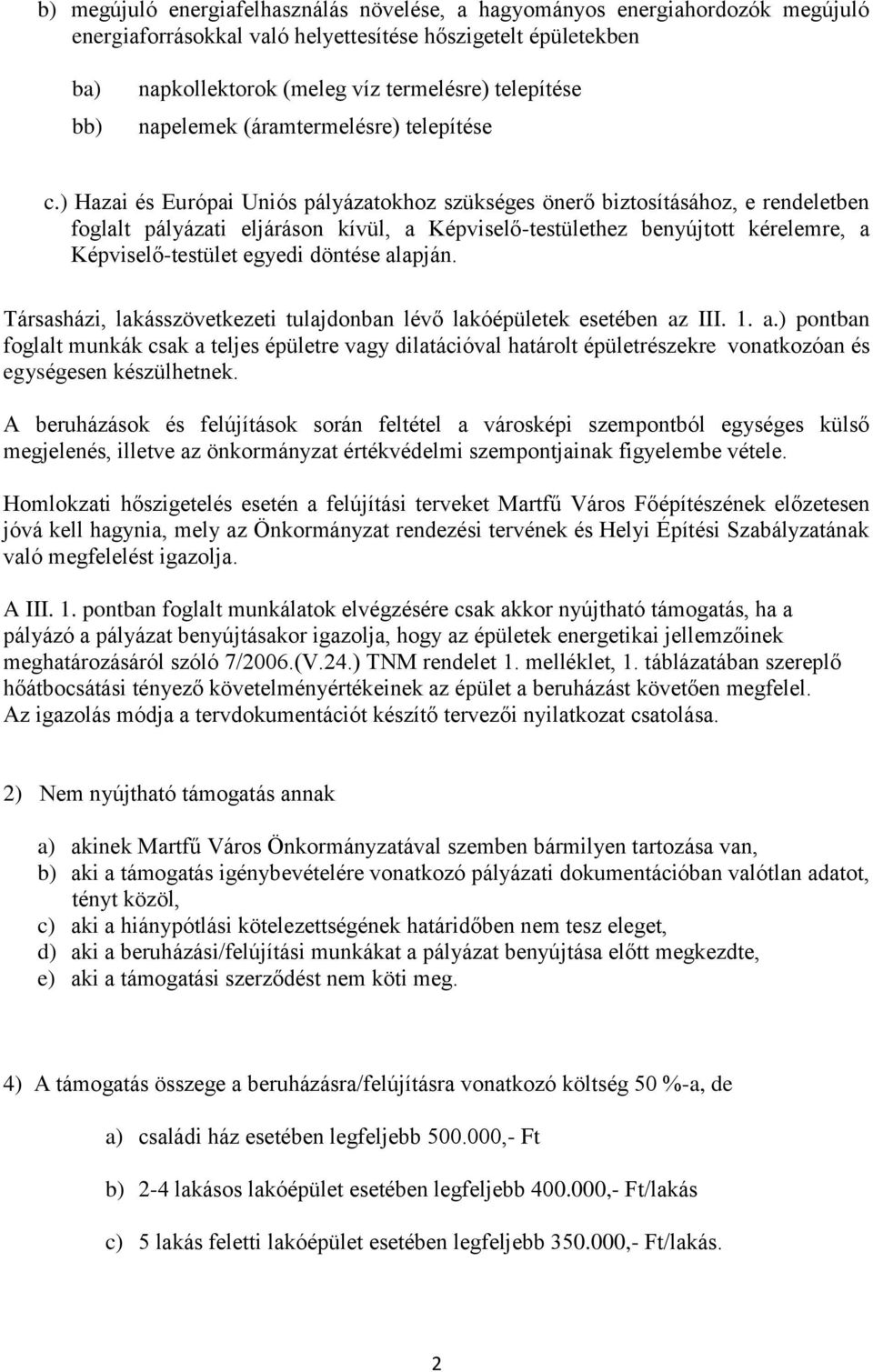 b) megújuló energiafelhasználás növelése, a hagyományos energiahordozók megújuló energiaforrásokkal való helyettesítése hőszigetelt épületekben

ba) napkollektorok (meleg víz termelésre) telepítése

bb) napelemek (áramtermelésre) telepítése

c.) Hazai és Európai Uniós pályázatokhoz szükséges önerő biztosításához, e rendeletben foglalt pályázati eljáráson kívül, a Képviselő-testülethez benyújtott kérelemre, a Képviselő-testület egyedi döntése alapján.

Társasházi, lakásszövetkezeti tulajdonban lévő lakóépületek esetében az III. 1. a.) pontban foglalt munkák csak a teljes épületre vagy dilatációval határolt épületrészekre vonatkozóan és egységesen készülhetnek.

A beruházások és felújítások során feltétel a városképi szempontból egységes külső megjelenés, illetve az önkormányzat értékvédelmi szempontjainak figyelembe vétele.

Homlokzati hőszigetelés esetén a felújítási terveket Martfű Város Főépítészének előzetesen jóvá kell hagynia, mely az Önkormányzat rendezési tervének és Helyi Építési Szabályzatának való megfelelést igazolja.

A III. 1. pontban foglalt munkálatok elvégzésére csak akkor nyújtható támogatás, ha a pályázó a pályázat benyújtásakor igazolja, hogy az épületek energetikai jellemzőinek meghatározásáról szóló 7/2006.(V.24.) TNM rendelet 1. melléklet, 1. táblázatában szereplő hőátbocsátási tényező követelményértékeinek az épület a beruházást követően megfelel. Az igazolás módja a tervdokumentációt készítő tervezői nyilatkozat csatolása.

2) Nem nyújtható támogatás annak

a) akinek Martfű Város Önkormányzatával szemben bármilyen tartozása van,
b) aki a támogatás igénybevételére vonatkozó pályázati dokumentációban valótlan adatot, tényt közöl,
c) aki a hiánypótlási kötelezettségének határidőben nem tesz eleget,
d) aki a beruházási/felújítási munkákat a pályázat benyújtása előtt megkezdte,
e) aki a támogatási szerződést nem köti meg.

4) A támogatás összege a beruházásra/felújításra vonatkozó költség 50 %-a, de

a) családi ház esetében legfeljebb 500.000,- Ft

b) 2-4 lakásos lakóépület esetében legfeljebb 400.000,- Ft/lakás

c) 5 lakás feletti lakóépület esetében legfeljebb 350.000,- Ft/lakás.

2